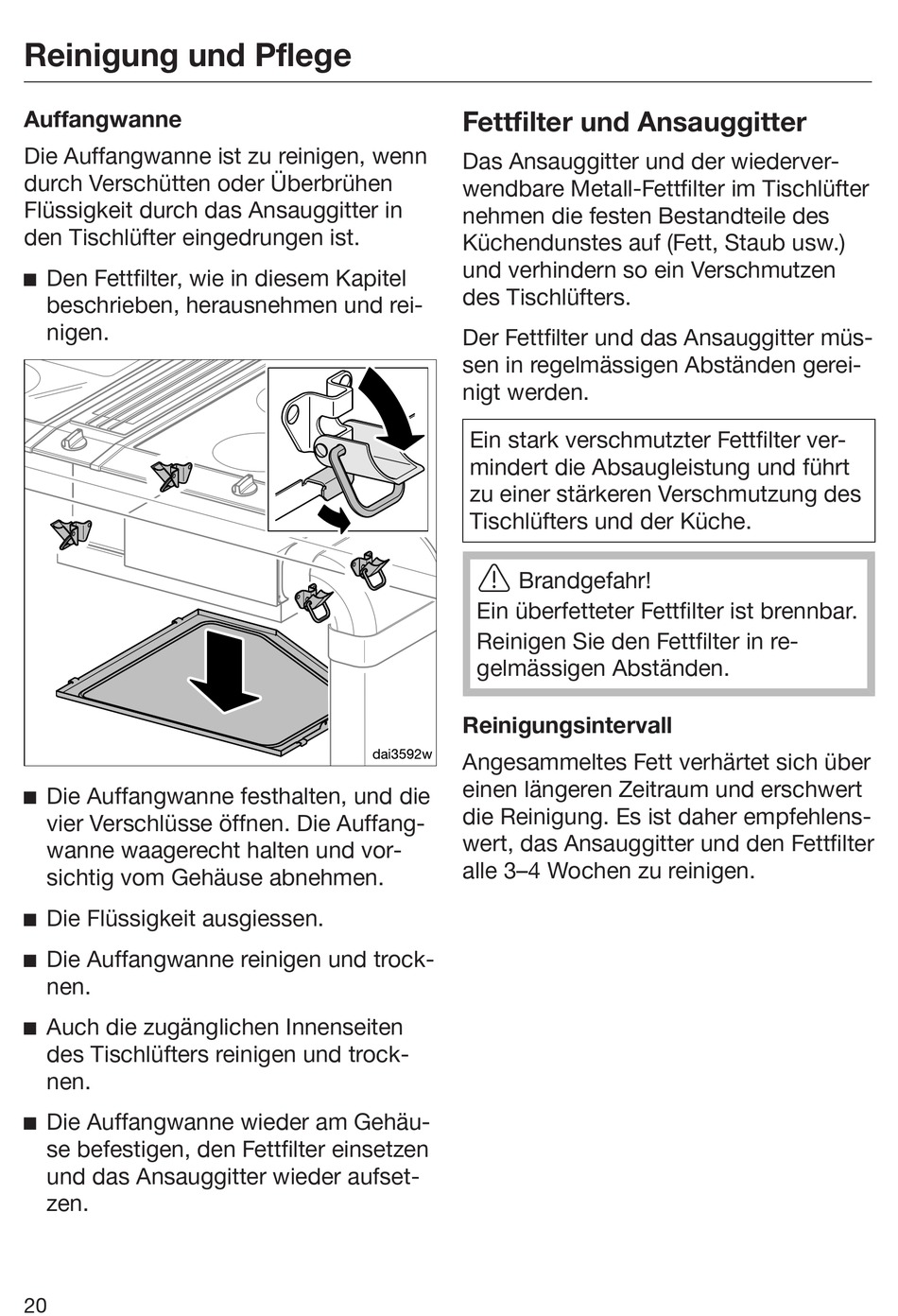 Reinigung und Pflege

Auffangwanne

Die Auffangwanne ist zu reinigen, wenn durch Verschütten oder Überbrühen Flüssigkeit durch das Ansauggitter in den Tischlüfter eingedrungen ist.

■ Den Fettfilter, wie in diesem Kapitel beschrieben, herausnehmen und reinigen.

dai3592w

■ Die Auffangwanne festhalten, und die vier Verschlüsse öffnen. Die Auffangwanne waagerecht halten und vorsichtig vom Gehäuse abnehmen.

■ Die Flüssigkeit ausgiessen.

■ Die Auffangwanne reinigen und trocknen.

■ Auch die zugänglichen Innenseiten des Tischlüfters reinigen und trocknen.

■ Die Auffangwanne wieder am Gehäuse befestigen, den Fettfilter einsetzen und das Ansauggitter wieder aufsetzen.

Fettfilter und Ansauggitter

Das Ansauggitter und der wiederverwendbare Metall-Fettfilter im Tischlüfter nehmen die festen Bestandteile des Küchendunstes auf (Fett, Staub usw.) und verhindern so ein Verschmutzen des Tischlüfters.

Der Fettfilter und das Ansauggitter müssen in regelmässigen Abständen gereinigt werden.

Ein stark verschmutzter Fettfilter vermindert die Absaugleistung und führt zu einer stärkeren Verschmutzung des Tischlüfters und der Küche.

Brandgefahr!
Ein überfetteter Fettfilter ist brennbar.
Reinigen Sie den Fettfilter in regelmässigen Abständen.

Reinigungsintervall

Angesammeltes Fett verhärtet sich über einen längeren Zeitraum und erschwert die Reinigung. Es ist daher empfehlenswert, das Ansauggitter und den Fettfilter alle 3–4 Wochen zu reinigen.

20